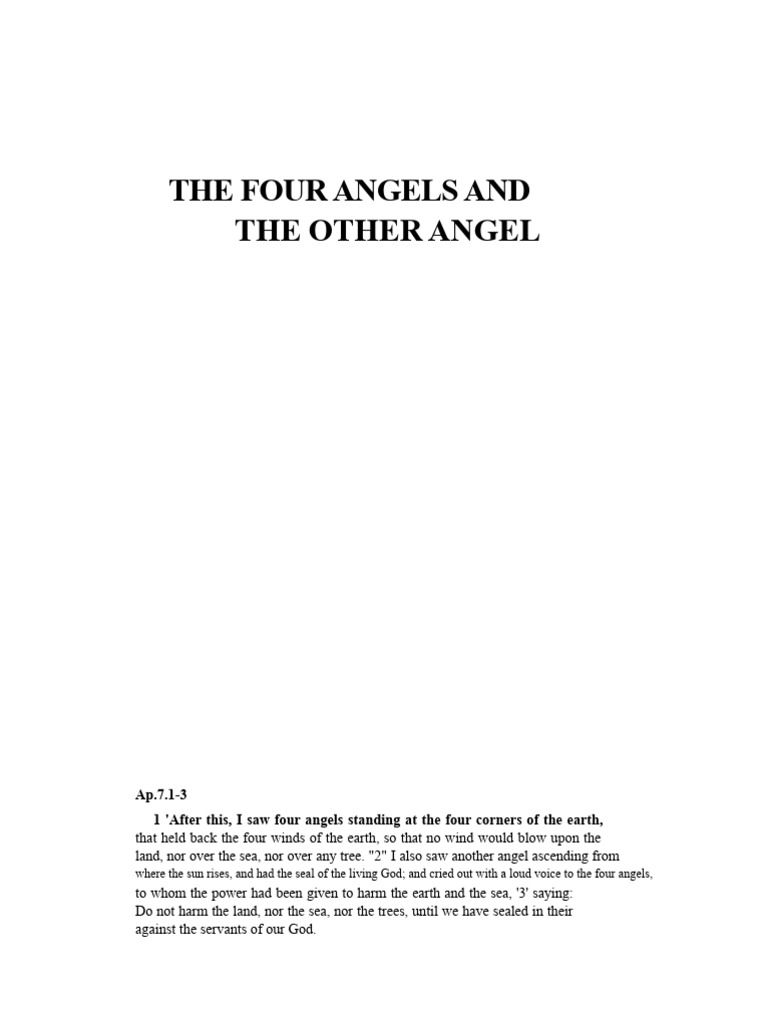 THE FOUR ANGELS AND
THE OTHER ANGEL

Ap.7.1-3

1 'After this, I saw four angels standing at the four corners of the earth, that held back the four winds of the earth, so that no wind would blow upon the land, nor over the sea, nor over any tree. "2" I also saw another angel ascending from where the sun rises, and had the seal of the living God; and cried out with a loud voice to the four angels, to whom the power had been given to harm the earth and the sea, '3' saying: Do not harm the land, nor the sea, nor the trees, until we have sealed in their against the servants of our God.